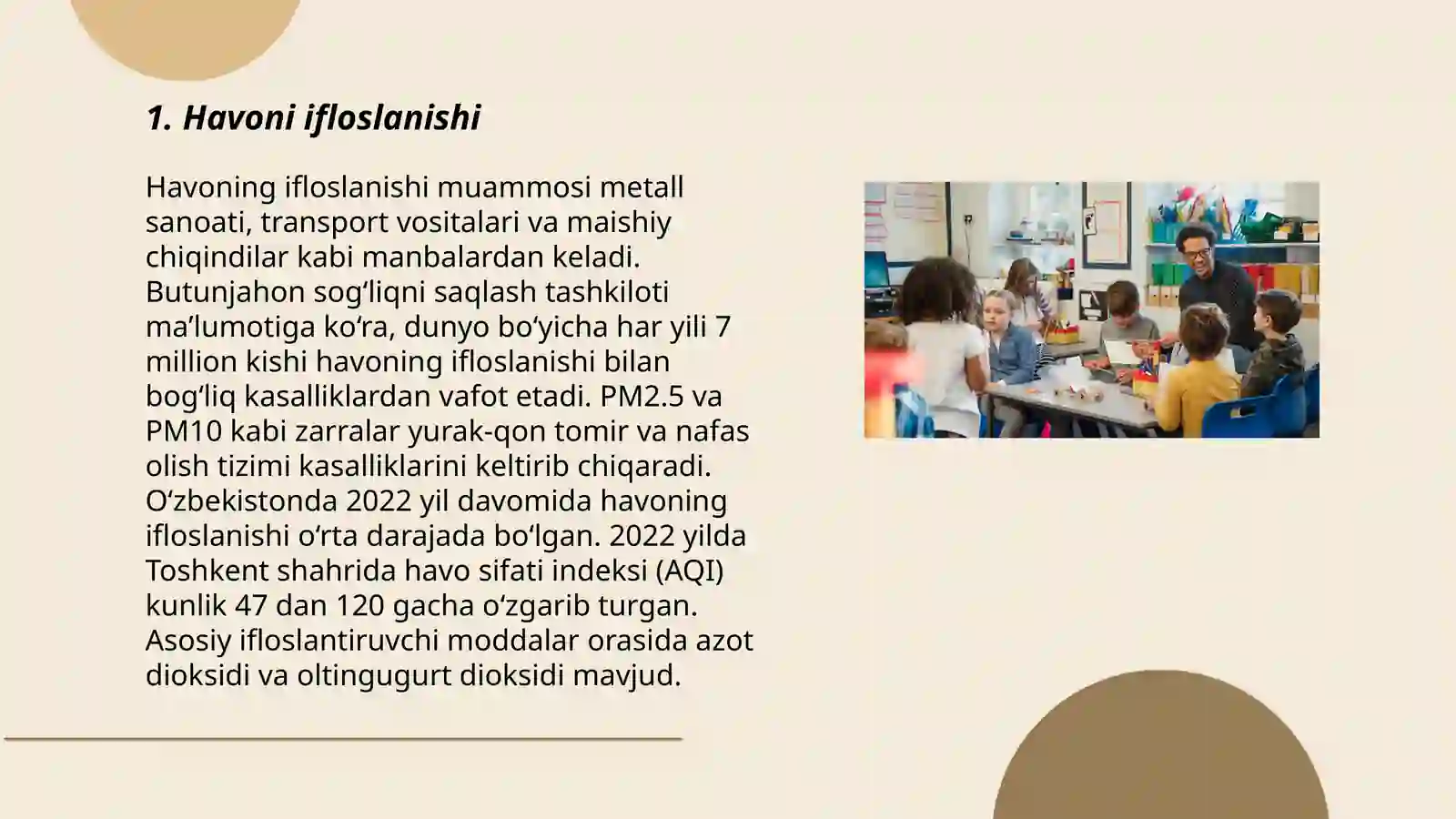 1. Havoni ifloslanishi

Havoning ifloslanishi muammosi metall sanoati, transport vositalari va maishiy chiqindilar kabi manbalardan keladi. Butunjahon sogʻliqni saqlash tashkiloti maʼlumotiga koʻra, dunyo boʻyicha har yili 7 million kishi havoning ifloslanishi bilan bogʻliq kasalliklardan vafot etadi. PM2.5 va PM10 kabi zarralar yurak-qon tomir va nafas olish tizimi kasalliklarini keltirib chiqaradi. Oʻzbekistonda 2022 yil davomida havoning ifloslanishi oʻrta darajada boʻlgan. 2022 yilda Toshkent shahrida havo sifati indeksi (AQI) kunlik 47 dan 120 gacha oʻzgarib turgan. Asosiy ifloslantiruvchi moddalar orasida azot dioksidi va oltingugurt dioksidi mavjud.